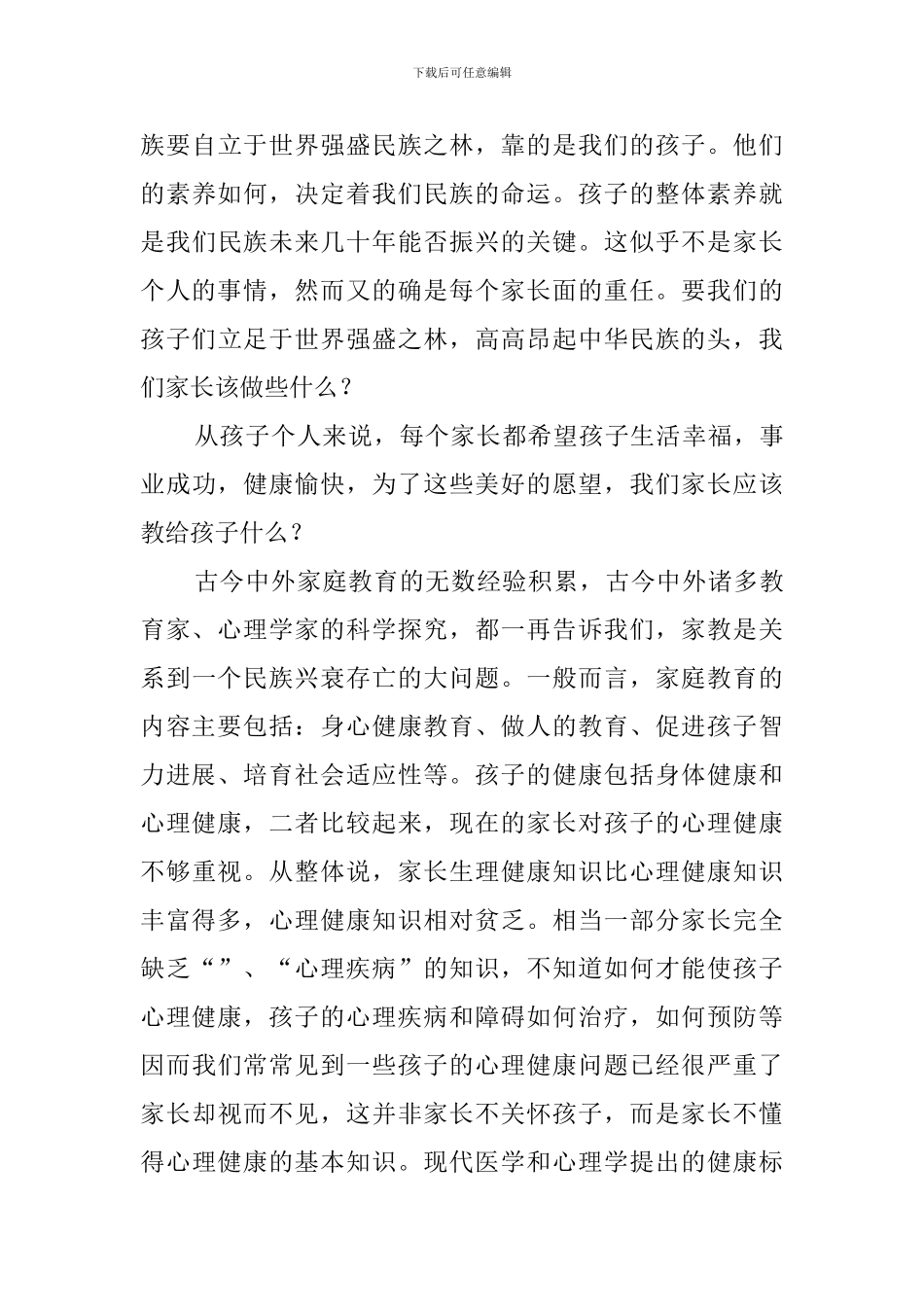 下载后可任意编辑

族要自立于世界强盛民族之林，靠的是我们的孩子。他们的素养如何，决定着我们民族的命运。孩子的整体素养就是我们民族未来几十年能否振兴的关键。这似乎不是家长个人的事情，然而又的确是每个家长面的重任。要我们的孩子们立足于世界强盛之林，高高昂起中华民族的头，我们家长该做些什么？

从孩子个人来说，每个家长都希望孩子生活幸福，事业成功，健康愉快，为了这些美好的愿望，我们家长应该教给孩子什么？

古今中外家庭教育的无数经验积累，古今中外诸多教育家、心理学家的科学探究，都一再告诉我们，家教是关系到一个民族兴衰存亡的大问题。一般而言，家庭教育的内容主要包括：身心健康教育、做人的教育、促进孩子智力进展、培育社会适应性等。孩子的健康包括身体健康和心理健康，二者比较起来，现在的家长对孩子的心理健康不够重视。从整体说，家长生理健康知识比心理健康知识丰富得多，心理健康知识相对贫乏。相当一部分家长完全缺乏“”、“心理疾病”的知识，不知道如何才能使孩子心理健康，孩子的心理疾病和障碍如何治疗，如何预防等因而我们常常见到一些孩子的心理健康问题已经很严重了家长却视而不见，这并非家长不关怀孩子，而是家长不懂得心理健康的基本知识。现代医学和心理学提出的健康标